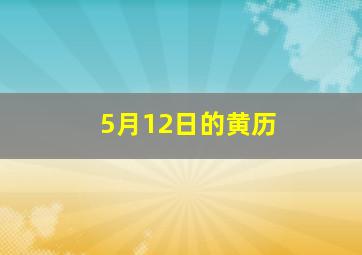 5月12日的黄历